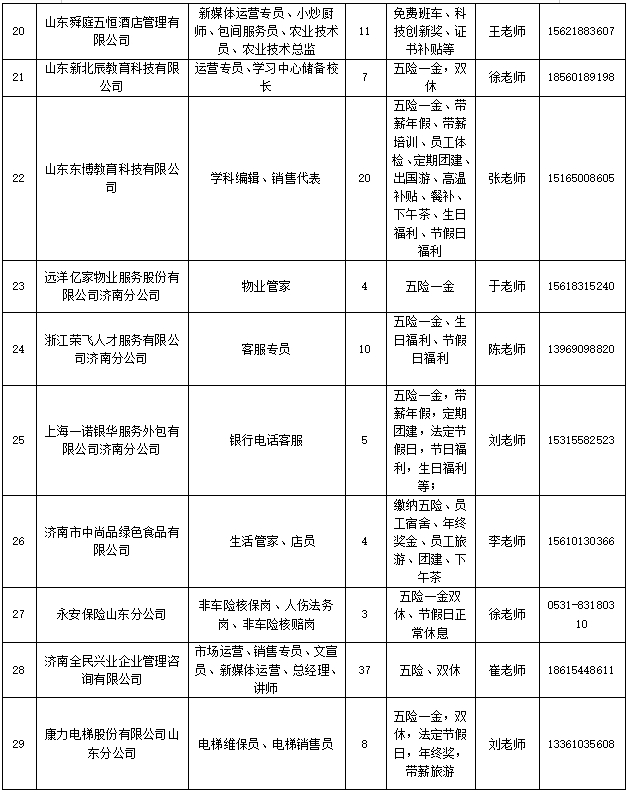 | 20 | 山东舜庭五恒酒店管理有限公司 | 新媒体运营专员、小炒厨师、包间服务员、农业技术员、农业技术总监 | 11 | 免费班车、科技创新奖、证书补贴等 | 王老师 | 15621883607 |
|---|---|---|---|---|---|---|
| 21 | 山东新北辰教育科技有限公司 | 运营专员、学习中心储备校长 | 7 | 五险一金，双休 | 徐老师 | 18560189198 |
| 22 | 山东东博教育科技有限公司 | 学科编辑、销售代表 | 20 | 五险一金、带薪年假、带薪培训、员工体检、定期团建、出国游、高温补贴、餐补、下午茶、生日福利、节假日福利 | 张老师 | 15165008605 |
| 23 | 远洋亿家物业服务股份有限公司济南分公司 | 物业管家 | 4 | 五险一金 | 于老师 | 15618315240 |
| 24 | 浙江荣飞人才服务有限公司济南分公司 | 客服专员 | 10 | 五险一金、生日福利、节假日福利 | 陈老师 | 13969098820 |
| 25 | 上海一诺银华服务外包有限公司济南分公司 | 银行电话客服 | 5 | 五险一金，带薪年假，定期团建，法定节假日，节日福利，生日福利等； | 刘老师 | 15315582523 |
| 26 | 济南市中尚品绿色食品有限公司 | 生活管家、店员 | 4 | 缴纳五险、员工宿舍、年终奖金、员工旅游、团建、下午茶 | 李老师 | 15610130366 |
| 27 | 永安保险山东分公司 | 非车险核保岗、人伤法务岗、非车险核赔岗 | 3 | 五险一金双休、节假日正常休息 | 徐老师 | 0531-83180310 |
| 28 | 济南全民兴业企业管理咨询有限公司 | 市场运营、销售专员、文宣员、新媒体运营、总经理、讲师 | 37 | 五险、双休 | 崔老师 | 18615448611 |
| 29 | 康力电梯股份有限公司山东分公司 | 电梯维保员、电梯销售员 | 8 | 五险一金，双休，法定节假日，年终奖，带薪旅游 | 刘老师 | 13361035608 |